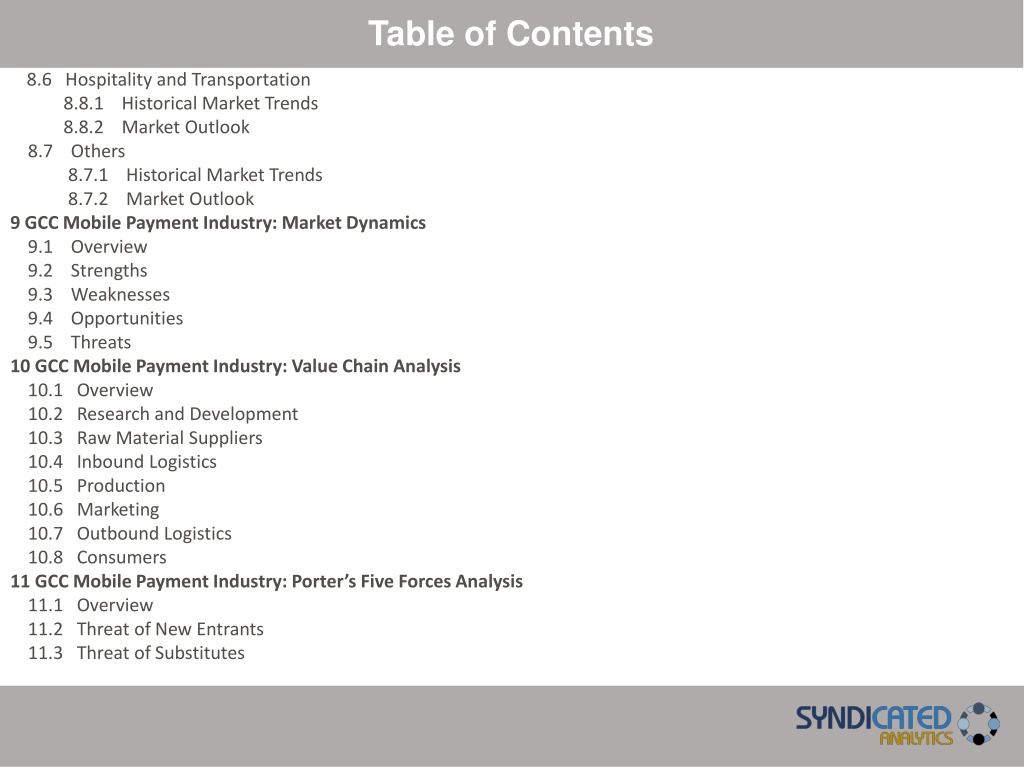 Table of Contents

8.6 Hospitality and Transportation
8.8.1 Historical Market Trends
8.8.2 Market Outlook
8.7 Others
8.7.1 Historical Market Trends
8.7.2 Market Outlook
9 GCC Mobile Payment Industry: Market Dynamics
9.1 Overview
9.2 Strengths
9.3 Weaknesses
9.4 Opportunities
9.5 Threats
10 GCC Mobile Payment Industry: Value Chain Analysis
10.1 Overview
10.2 Research and Development
10.3 Raw Material Suppliers
10.4 Inbound Logistics
10.5 Production
10.6 Marketing
10.7 Outbound Logistics
10.8 Consumers
11 GCC Mobile Payment Industry: Porter's Five Forces Analysis
11.1 Overview
11.2 Threat of New Entrants
11.3 Threat of Substitutes

SYNDICATED ANALYTICS